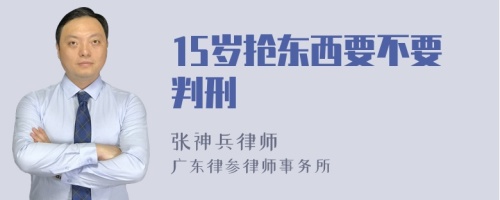 15岁抢东西要不要判刑

张神兵律师
广东律参律师事务所